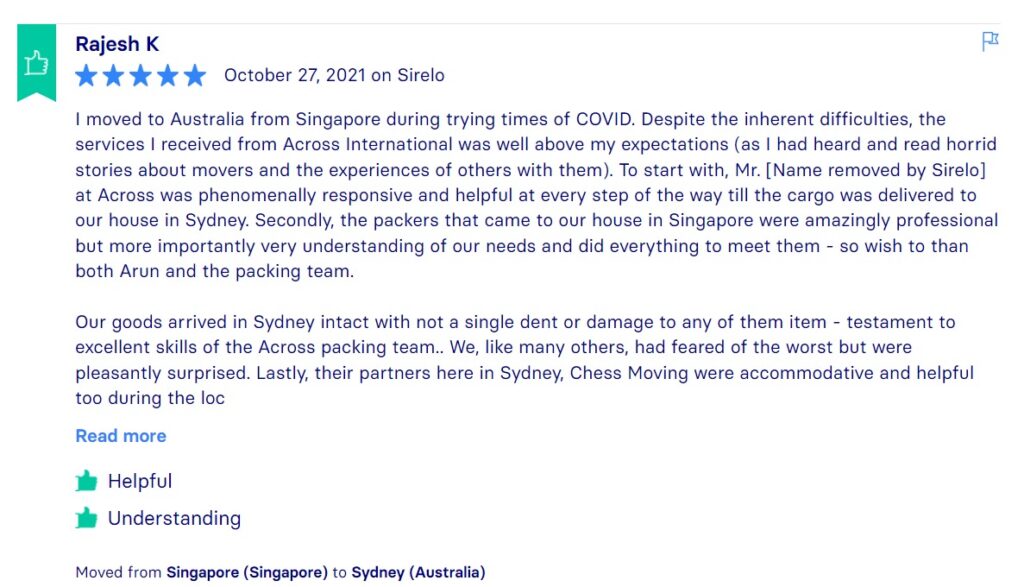 Rajesh K

October 27, 2021 on Sirelo

I moved to Australia from Singapore during trying times of COVID. Despite the inherent difficulties, the services I received from Across International was well above my expectations (as I had heard and read horrid stories about movers and the experiences of others with them). To start with, Mr. [Name removed by Sirelo] at Across was phenomenally responsive and helpful at every step of the way till the cargo was delivered to our house in Sydney. Secondly, the packers that came to our house in Singapore were amazingly professional but more importantly very understanding of our needs and did everything to meet them - so wish to than both Arun and the packing team.

Our goods arrived in Sydney intact with not a single dent or damage to any of them item - testament to excellent skills of the Across packing team.. We, like many others, had feared of the worst but were pleasantly surprised. Lastly, their partners here in Sydney, Chess Moving were accommodative and helpful too during the loc

Read more

Helpful

Understanding

Moved from Singapore (Singapore) to Sydney (Australia)